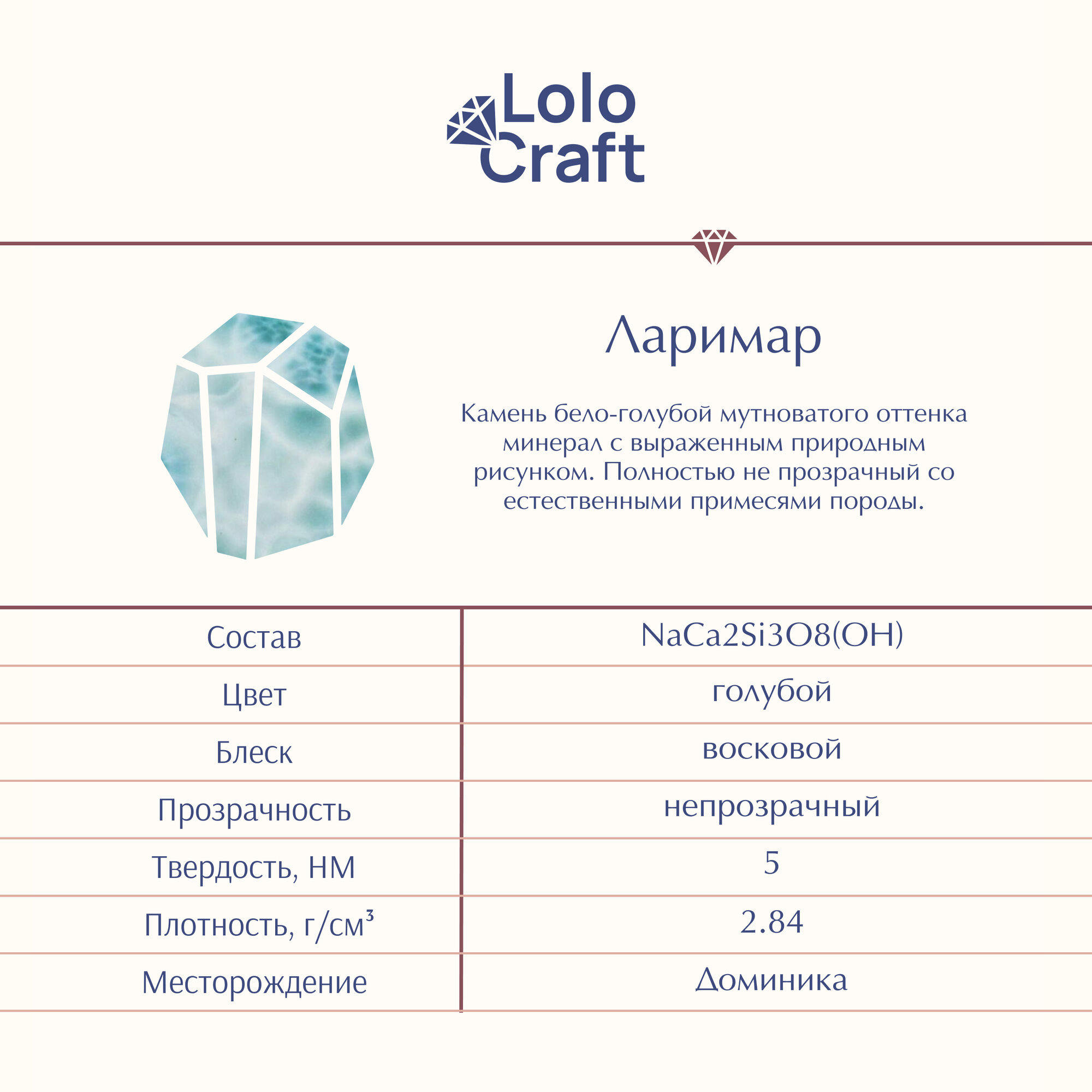 Lolo Craft

Ларимар

Камень бело-голубой мутноватого оттенка минерал с выраженным природным рисунком. Полностью не прозрачный со естественными примесями породы.

| Состав | NaCa2Si3O8(OH) |
|---|---|
| Цвет | голубой |
| Блеск | восковой |
| Прозрачность | непрозрачный |
| Твердость, НМ | 5 |
| Плотность, г/см³ | 2.84 |
| Месторождение | Доминика |